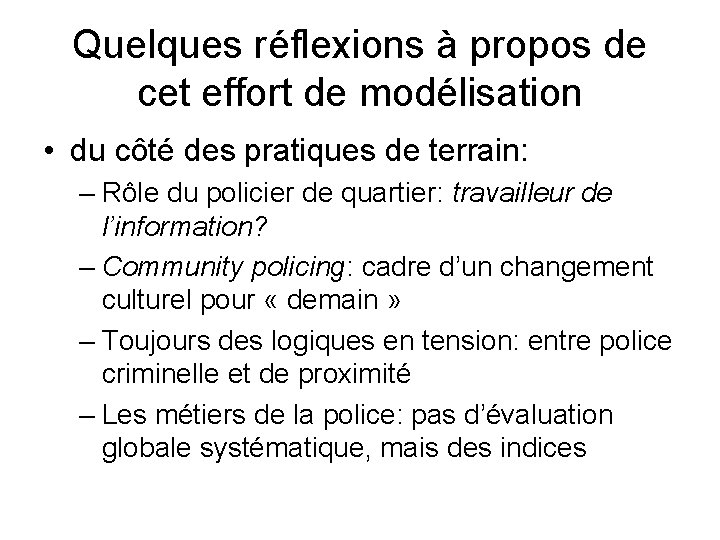 Quelques réflexions à propos de cet effort de modélisation

• du côté des pratiques de terrain:

– Rôle du policier de quartier: travailleur de l'information?

– Community policing: cadre d'un changement culturel pour « demain »

– Toujours des logiques en tension: entre police criminelle et de proximité

– Les métiers de la police: pas d'évaluation globale systématique, mais des indices